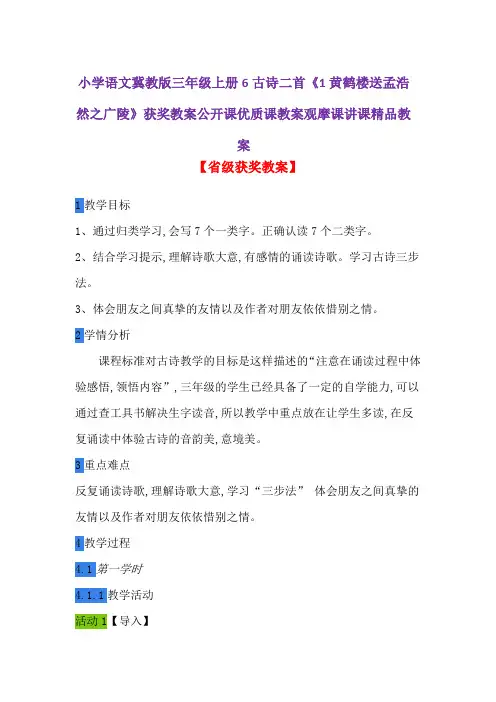 小学语文冀教版三年级上册 6 古诗二首《1 黄鹤楼送孟浩然之广陵》获奖教案公开课优质课教案观摩课讲课精品教案

【省级获奖教案】

1 教学目标

1、通过归类学习，会写 7 个一类字。正确认读 7 个二类字。

2、结合学习提示，理解诗歌大意，有感情的诵读诗歌。学习古诗三步法。

3、体会朋友之间真挚的友情以及作者对朋友依依惜别之情。

2 学情分析

课程标准对古诗教学的目标是这样描述的“注意在诵读过程中体验感悟，领悟内容”，三年级的学生已经具备了一定的自学能力，可以通过查工具书解决生字读音，所以教学中重点放在让学生多读，在反复诵读中体验古诗的音韵美，意境美。

3 重点难点

反复诵读诗歌，理解诗歌大意，学习“三步法” 体会朋友之间真挚的友情以及作者对朋友依依惜别之情。

4 教学过程

4.1 第一学时

4.1.1 教学活动

活动 1【导入】